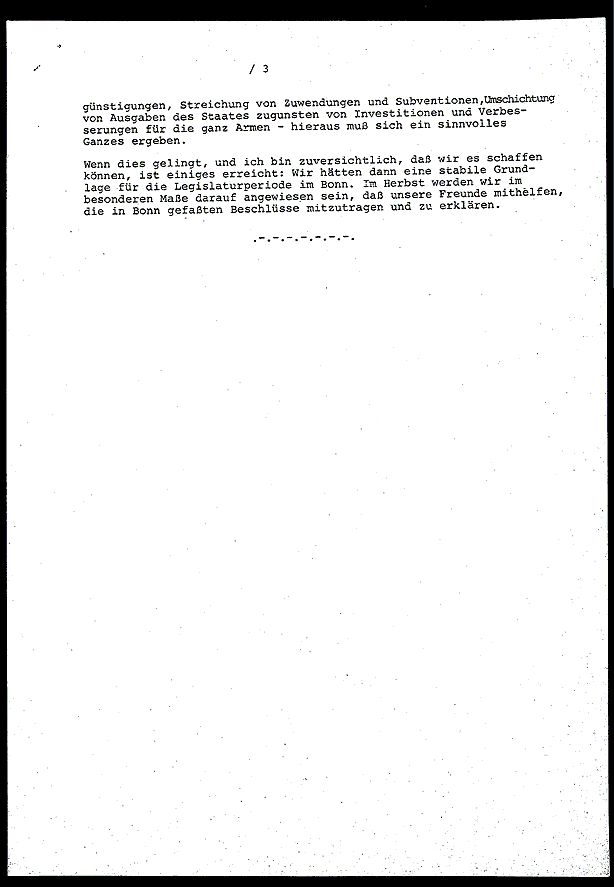 / 3

günstigungen, Streichung von Zuwendungen und Subventionen,Umschichtung von Ausgaben des Staates zugunsten von Investitionen und Verbesserungen für die ganz Armen - hieraus muß sich ein sinnvolles Ganzes ergeben.

Wenn dies gelingt, und ich bin zuversichtlich, daß wir es schaffen können, ist einiges erreicht: Wir hätten dann eine stabile Grundlage für die Legislaturperiode im Bonn. Im Herbst werden wir im besonderen Maße darauf angewiesen sein, daß unsere Freunde mithelfen, die in Bonn gefaßten Beschlüsse mitzutragen und zu erklären.

.-.-.-.-.-.-.